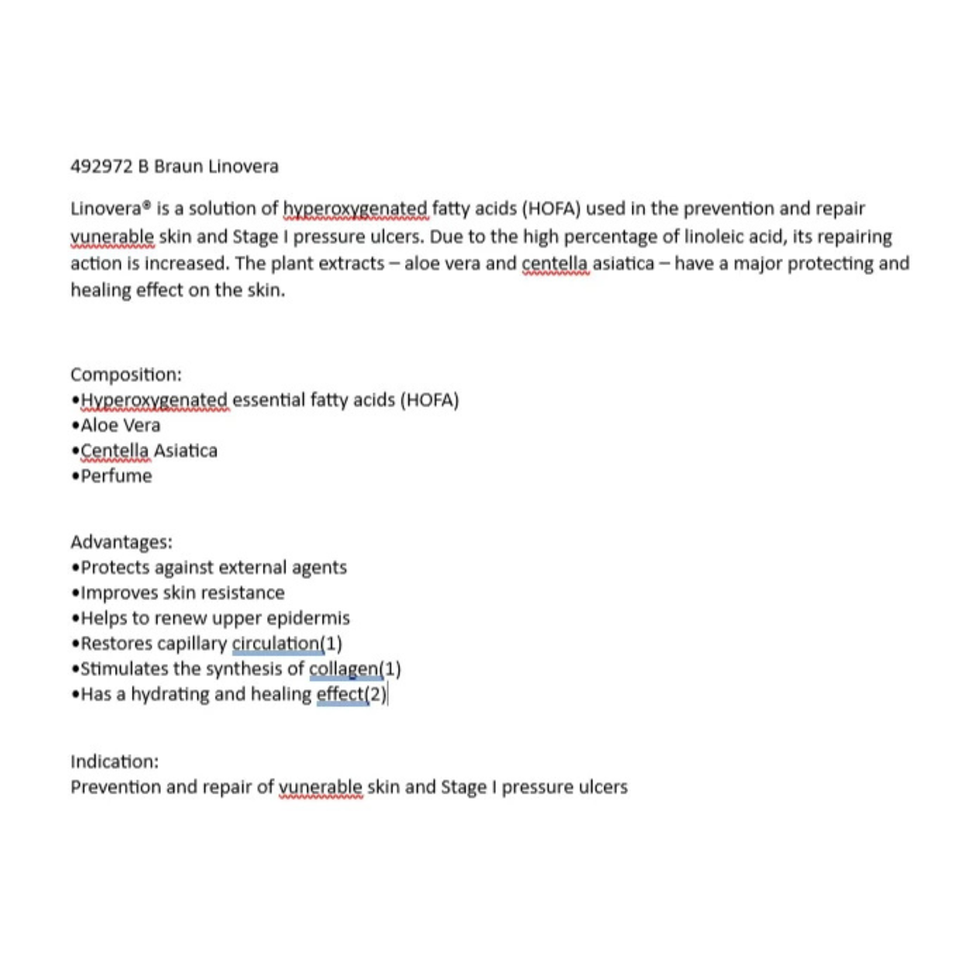 492972 B Braun Linovera

Linovera® is a solution of hyperoxygenated fatty acids (HOFA) used in the prevention and repair vunerable skin and Stage I pressure ulcers. Due to the high percentage of linoleic acid, its repairing action is increased. The plant extracts – aloe vera and centella asiatica – have a major protecting and healing effect on the skin.

Composition:
•Hyperoxygenated essential fatty acids (HOFA)
•Aloe Vera
•Centella Asiatica
•Perfume

Advantages:
•Protects against external agents
•Improves skin resistance
•Helps to renew upper epidermis
•Restores capillary circulation(1)
•Stimulates the synthesis of collagen(1)
•Has a hydrating and healing effect(2)

Indication:
Prevention and repair of vunerable skin and Stage I pressure ulcers